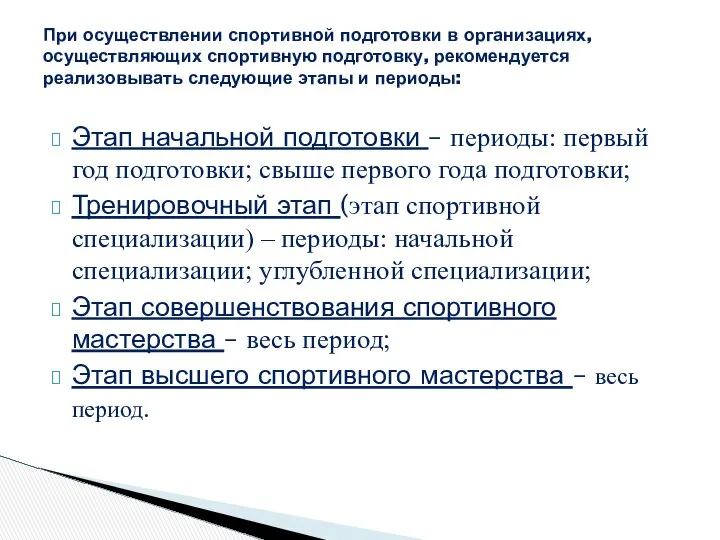 При осуществлении спортивной подготовки в организациях, осуществляющих спортивную подготовку, рекомендуется реализовывать следующие этапы и периоды:

Этап начальной подготовки – периоды: первый год подготовки; свыше первого года подготовки;

Тренировочный этап (этап спортивной специализации) – периоды: начальной специализации; углубленной специализации;

Этап совершенствования спортивного мастерства – весь период;

Этап высшего спортивного мастерства – весь период.